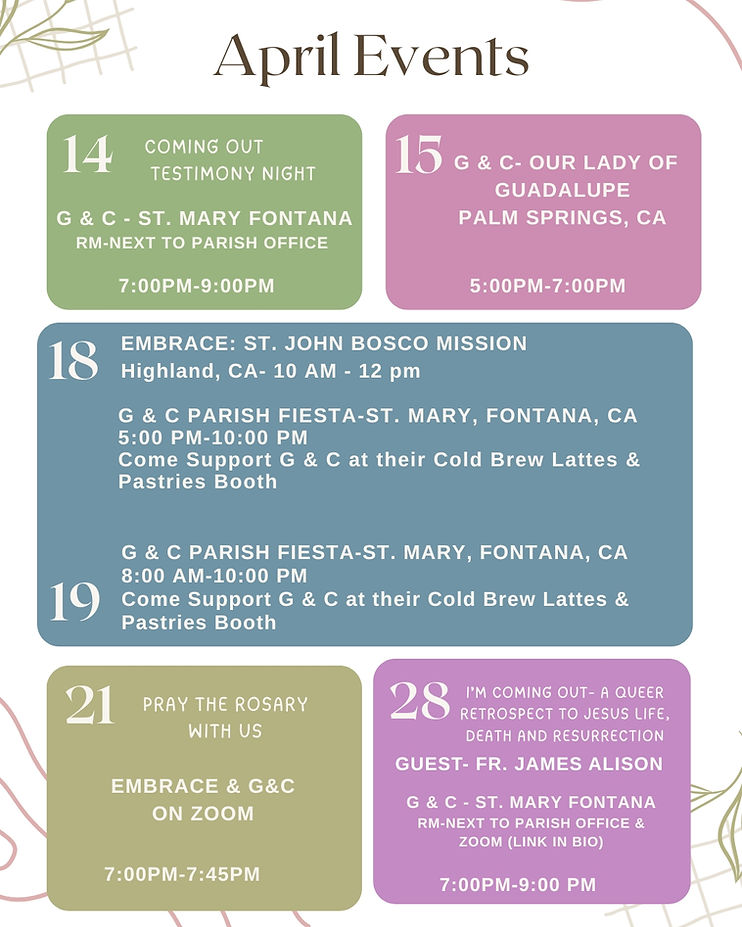 April Events

14 COMING OUT TESTIMONY NIGHT

G & C - ST. MARY FONTANA
RM-NEXT TO PARISH OFFICE

7:00PM-9:00PM

15 G & C- OUR LADY OF GUADALUPE
PALM SPRINGS, CA

5:00PM-7:00PM

18 EMBRACE: ST. JOHN BOSCO MISSION
Highland, CA- 10 AM - 12 pm

G & C PARISH FIESTA-ST. MARY, FONTANA, CA
5:00 PM-10:00 PM
Come Support G & C at their Cold Brew Lattes & Pastries Booth

19 G & C PARISH FIESTA-ST. MARY, FONTANA, CA
8:00 AM-10:00 PM
Come Support G & C at their Cold Brew Lattes & Pastries Booth

21 PRAY THE ROSARY WITH US

EMBRACE & G&C
ON ZOOM

7:00PM-7:45PM

28 I'M COMING OUT- A QUEER RETROSPECT TO JESUS LIFE, DEATH AND RESURRECTION

GUEST- FR. JAMES ALISON

G & C - ST. MARY FONTANA
RM-NEXT TO PARISH OFFICE & ZOOM (LINK IN BIO)

7:00PM-9:00 PM